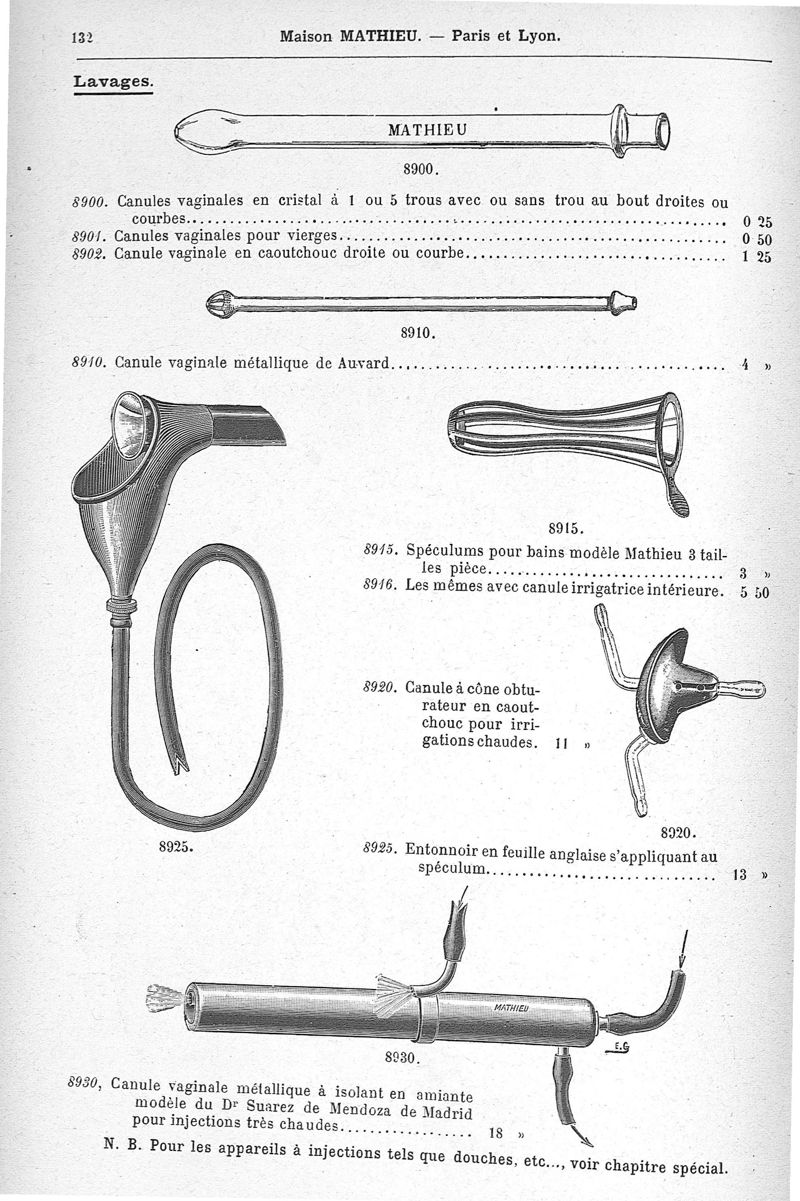 132 Maison MATHIEU. — Paris et Lyon.

Lavages.

MATHIEU

8900.

8900. Canules vaginales en cristal à 1 ou 5 trous avec ou sans trou au bout droites ou courbes.......... 0 25
8901. Canules vaginales pour vierges.......... 0 50
8902. Canule vaginale en caoutchouc droite ou courbe.......... 1 25

8910.

8910. Canule vaginale métallique de Auvard.......... 4 »

8915.

8915. Spéculums pour bains modèle Mathieu 3 tailles pièce.......... 3 »
8916. Les mêmes avec canule irrigatrice intérieure. 5 50

8920. Canule à cône obturateur en caoutchouc pour irrigations chaudes. 11 »

8920.

8925.

8925. Entonnoir en feuille anglaise s'appliquant au spéculum.......... 13 »

MATHIEU

E.G

8930.

8930. Canule vaginale métallique à isolant en amiante modèle du Dr Suarez de Mendoza de Madrid pour injections très chaudes.......... 18 »

N. B. Pour les appareils à injections tels que douches, etc..., voir chapitre spécial.